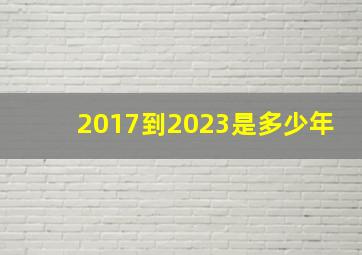 2017到2023是多少年